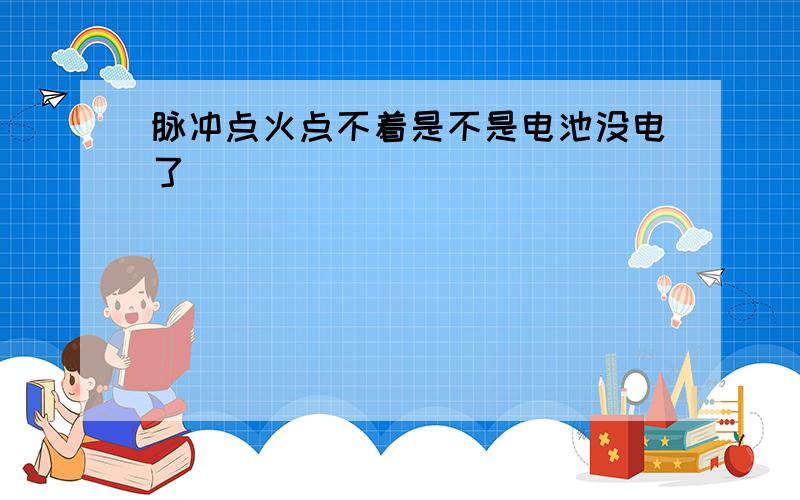 脉冲点火点不着是不是电池没电了